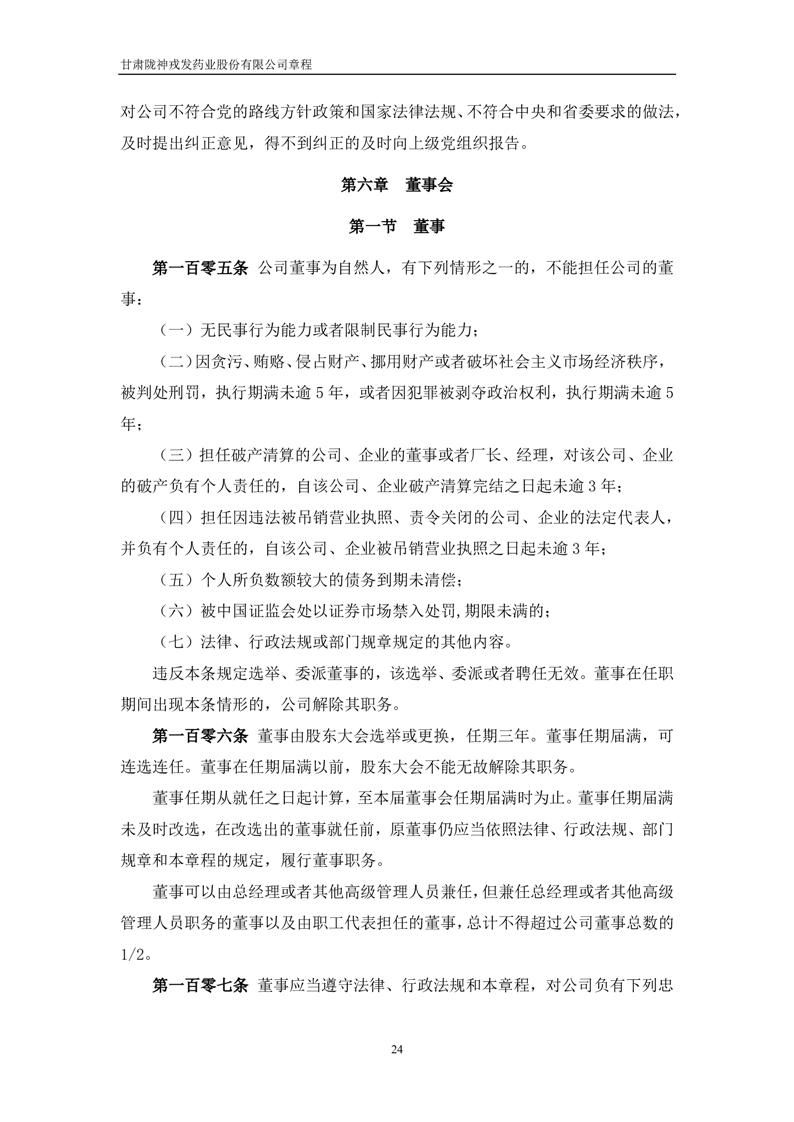 甘肃陇神戎发药业股份有限公司章程

对公司不符合党的路线方针政策和国家法律法规、不符合中央和省委要求的做法，及时提出纠正意见，得不到纠正的及时向上级党组织报告。

第六章　董事会

第一节　董事

第一百零五条　公司董事为自然人，有下列情形之一的，不能担任公司的董事：

（一）无民事行为能力或者限制民事行为能力；

（二）因贪污、贿赂、侵占财产、挪用财产或者破坏社会主义市场经济秩序，被判处刑罚，执行期满未逾 5 年，或者因犯罪被剥夺政治权利，执行期满未逾 5 年；

（三）担任破产清算的公司、企业的董事或者厂长、经理，对该公司、企业的破产负有个人责任的，自该公司、企业破产清算完结之日起未逾 3 年；

（四）担任因违法被吊销营业执照、责令关闭的公司、企业的法定代表人，并负有个人责任的，自该公司、企业被吊销营业执照之日起未逾 3 年；

（五）个人所负数额较大的债务到期未清偿；

（六）被中国证监会处以证券市场禁入处罚,期限未满的；

（七）法律、行政法规或部门规章规定的其他内容。

违反本条规定选举、委派董事的，该选举、委派或者聘任无效。董事在任职期间出现本条情形的，公司解除其职务。

第一百零六条　董事由股东大会选举或更换，任期三年。董事任期届满，可连选连任。董事在任期届满以前，股东大会不能无故解除其职务。

董事任期从就任之日起计算，至本届董事会任期届满时为止。董事任期届满未及时改选，在改选出的董事就任前，原董事仍应当依照法律、行政法规、部门规章和本章程的规定，履行董事职务。

董事可以由总经理或者其他高级管理人员兼任，但兼任总经理或者其他高级管理人员职务的董事以及由职工代表担任的董事，总计不得超过公司董事总数的 1/2。

第一百零七条　董事应当遵守法律、行政法规和本章程，对公司负有下列忠

24